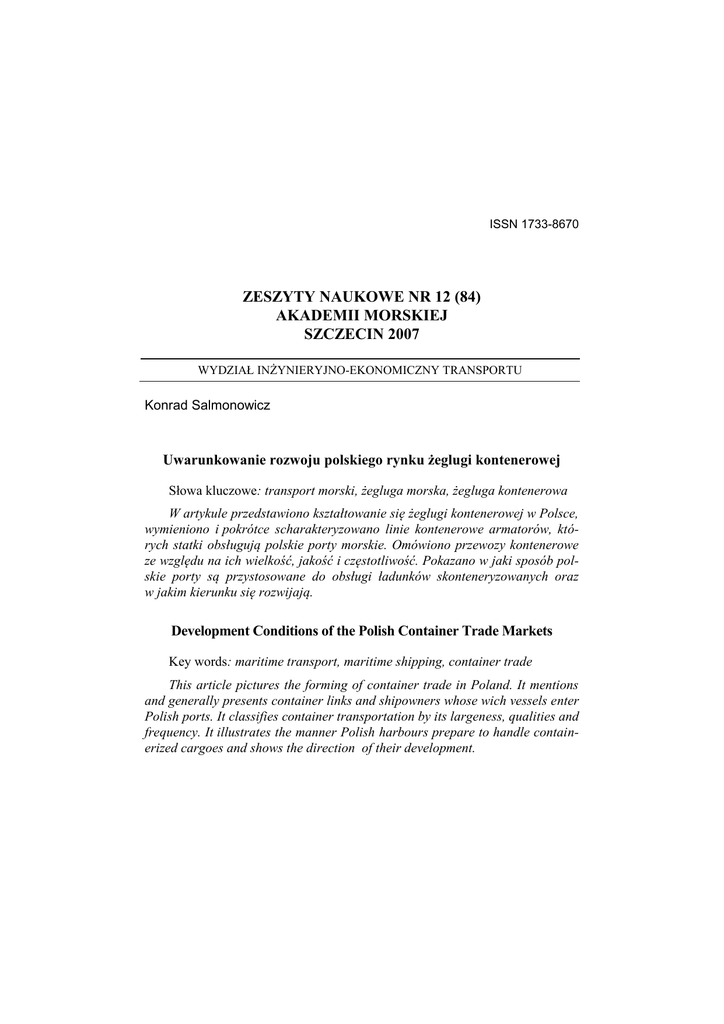 ISSN 1733-8670

ZESZYTY NAUKOWE NR 12 (84)
AKADEMII MORSKIEJ
SZCZECIN 2007

WYDZIAŁ INŻYNIERYJNO-EKONOMICZNY TRANSPORTU

Konrad Salmonowicz

Uwarunkowanie rozwoju polskiego rynku żeglugi kontenerowej

Słowa kluczowe: transport morski, żegluga morska, żegluga kontenerowa

W artykule przedstawiono kształtowanie się żeglugi kontenerowej w Polsce, wymieniono i pokrótce scharakteryzowano linie kontenerowe armatorów, których statki obsługują polskie porty morskie. Omówiono przewozy kontenerowe ze względu na ich wielkość, jakość i częstotliwość. Pokazano w jaki sposób polskie porty są przystosowane do obsługi ładunków skonteneryzowanych oraz w jakim kierunku się rozwijają.

Development Conditions of the Polish Container Trade Markets

Key words: maritime transport, maritime shipping, container trade

This article pictures the forming of container trade in Poland. It mentions and generally presents container links and shipowners whose wich vessels enter Polish ports. It classifies container transportation by its largeness, qualities and frequency. It illustrates the manner Polish harbours prepare to handle containerized cargoes and shows the direction of their development.